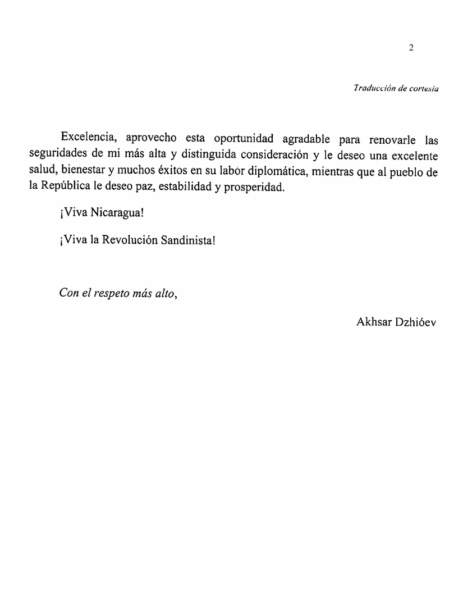 2

Traducción de cortesía

Excelencia, aprovecho esta oportunidad agradable para renovarle las seguridades de mi más alta y distinguida consideración y le deseo una excelente salud, bienestar y muchos éxitos en su labor diplomática, mientras que al pueblo de la República le deseo paz, estabilidad y prosperidad.

¡Viva Nicaragua!

¡Viva la Revolución Sandinista!

Con el respeto más alto,

Akhsar Dzhióev